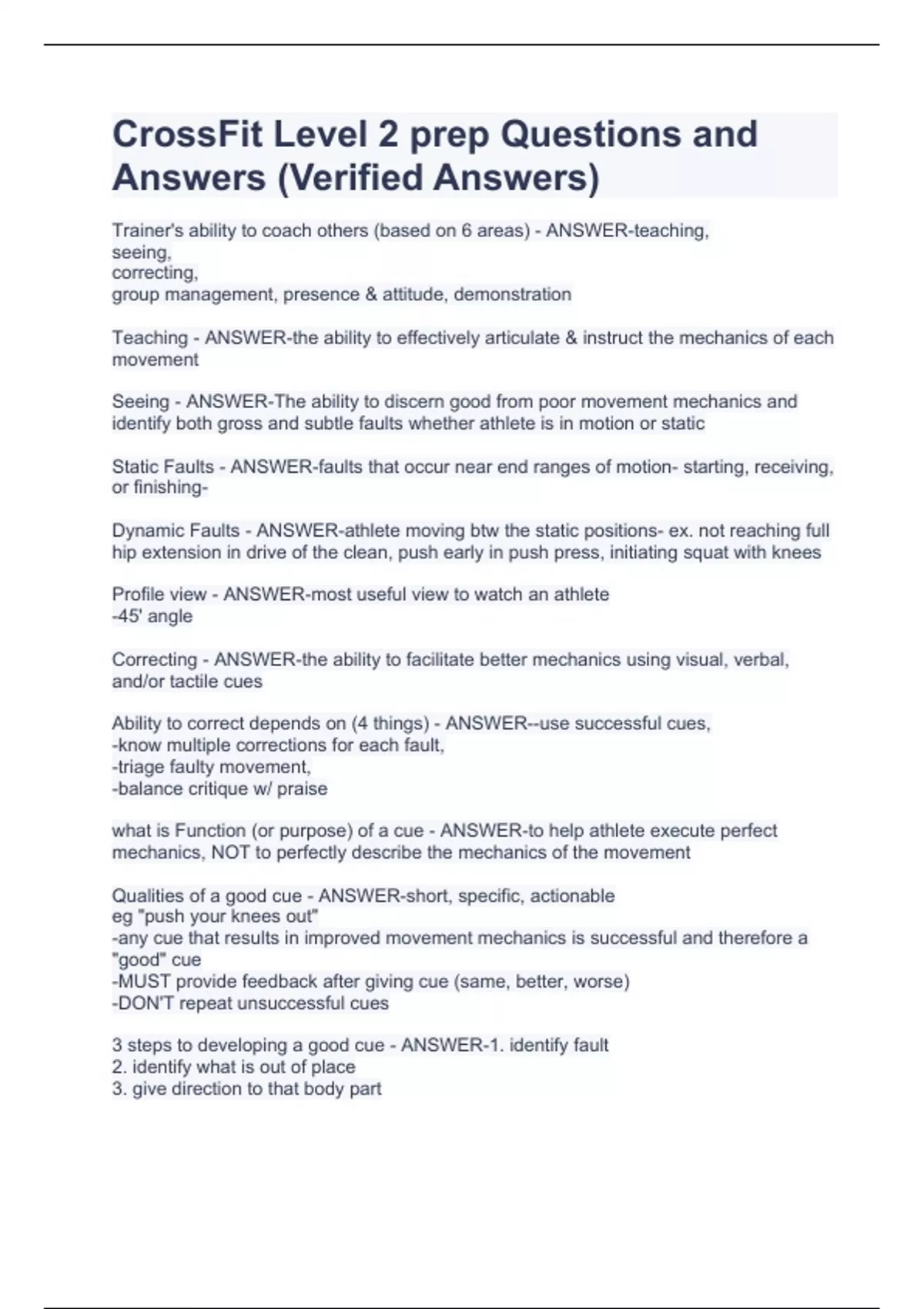 CrossFit Level 2 prep Questions and Answers (Verified Answers)

Trainer's ability to coach others (based on 6 areas) - ANSWER-teaching,
seeing,
correcting,
group management, presence & attitude, demonstration

Teaching - ANSWER-the ability to effectively articulate & instruct the mechanics of each movement

Seeing - ANSWER-The ability to discern good from poor movement mechanics and identify both gross and subtle faults whether athlete is in motion or static

Static Faults - ANSWER-faults that occur near end ranges of motion- starting, receiving, or finishing-

Dynamic Faults - ANSWER-athlete moving btw the static positions- ex. not reaching full hip extension in drive of the clean, push early in push press, initiating squat with knees

Profile view - ANSWER-most useful view to watch an athlete
-45' angle

Correcting - ANSWER-the ability to facilitate better mechanics using visual, verbal, and/or tactile cues

Ability to correct depends on (4 things) - ANSWER--use successful cues,
-know multiple corrections for each fault,
-triage faulty movement,
-balance critique w/ praise

what is Function (or purpose) of a cue - ANSWER-to help athlete execute perfect mechanics, NOT to perfectly describe the mechanics of the movement

Qualities of a good cue - ANSWER-short, specific, actionable
eg "push your knees out"
-any cue that results in improved movement mechanics is successful and therefore a "good" cue
-MUST provide feedback after giving cue (same, better, worse)
-DON'T repeat unsuccessful cues

3 steps to developing a good cue - ANSWER-1. identify fault
2. identify what is out of place
3. give direction to that body part